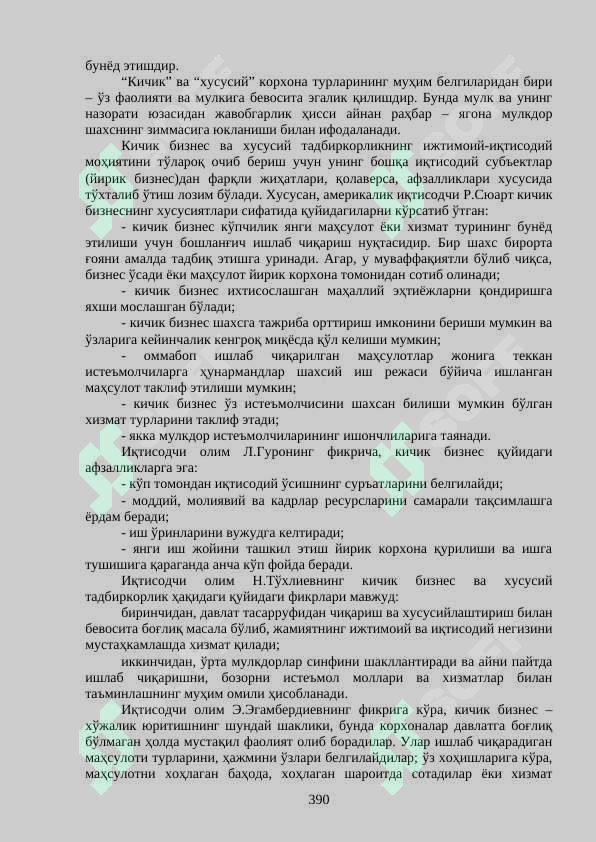 бунёд этишдир.

“Кичик” ва “хусусий” корхона турларининг муҳим белгиларидан бири – ўз фаолияти ва мулкига бевосита эгалик қилишдир. Бунда мулк ва унинг назорати юзасидан жавобгарлик ҳисси айнан раҳбар – ягона мулкдор шахснинг зиммасига юкланиши билан ифодаланади.

Кичик бизнес ва хусусий тадбиркорликнинг ижтимоий-иқтисодий моҳиятини тўлароқ очиб бериш учун унинг бошқа иқтисодий субъектлар (йирик бизнес)дан фарқли жиҳатлари, қолаверса, афзалликлари хусусида тўхталиб ўтиш лозим бўлади. Хусусан, америкалик иқтисодчи Р.Сюарт кичик бизнеснинг хусусиятлари сифатида қуйидагиларни кўрсатиб ўтган:

- кичик бизнес кўпчилик янги маҳсулот ёки хизмат турининг бунёд этилиши учун бошланғич ишлаб чиқариш нуқтасидир. Бир шахс бирорта ғояни амалда тадбиқ этишга уринади. Агар, у муваффақиятли бўлиб чиқса, бизнес ўсади ёки маҳсулот йирик корхона томонидан сотиб олинади;

- кичик бизнес ихтисослашган маҳаллий эҳтиёжларни қондиришга яхши мослашган бўлади;

- кичик бизнес шахсга тажриба орттириш имконини бериши мумкин ва ўзларига кейинчалик кенгроқ миқёсда қўл келиши мумкин;

- оммабоп ишлаб чиқарилган маҳсулотлар жонига теккан истеъмолчиларга ҳунармандлар шахсий иш режаси бўйича ишланган маҳсулот таклиф этилиши мумкин;

- кичик бизнес ўз истеъмолчисини шахсан билиши мумкин бўлган хизмат турларини таклиф этади;

- якка мулкдор истеъмолчиларининг ишончлиларига таянади.

Иқтисодчи олим Л.Гуронинг фикрича, кичик бизнес қуйидаги афзалликларга эга:

- кўп томондан иқтисодий ўсишнинг суръатларини белгилайди;

- моддий, молиявий ва кадрлар ресурсларини самарали тақсимлашга ёрдам беради;

- иш ўринларини вужудга келтиради;

- янги иш жойини ташкил этиш йирик корхона қурилиши ва ишга тушишига қараганда анча кўп фойда беради.

Иқтисодчи олим Н.Тўхлиевнинг кичик бизнес ва хусусий тадбиркорлик ҳақидаги қуйидаги фикрлари мавжуд:

биринчидан, давлат тасарруфидан чиқариш ва хусусийлаштириш билан бевосита боғлиқ масала бўлиб, жамиятнинг ижтимоий ва иқтисодий негизини мустаҳкамлашда хизмат қилади;

иккинчидан, ўрта мулкдорлар синфини шакллантиради ва айни пайтда ишлаб чиқаришни, бозорни истеъмол моллари ва хизматлар билан таъминлашнинг муҳим омили ҳисобланади.

Иқтисодчи олим Э.Эгамбердиевнинг фикрига кўра, кичик бизнес – хўжалик юритишнинг шундай шаклики, бунда корхоналар давлатга боғлиқ бўлмаган ҳолда мустақил фаолият олиб борадилар. Улар ишлаб чиқарадиган маҳсулоти турларини, ҳажмини ўзлари белгилайдилар; ўз хоҳишларига кўра, маҳсулотни хоҳлаган баҳода, хоҳлаган шароитда сотадилар ёки хизмат

390